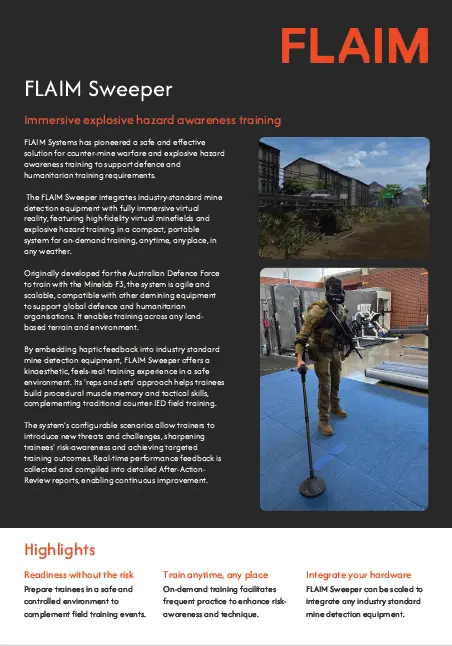 FLAIM

FLAIM Sweeper

Immersive explosive hazard awareness training

FLAIM Systems has pioneered a safe and effective solution for counter-mine warfare and explosive hazard awareness training to support defence and humanitarian training requirements.

The FLAIM Sweeper integrates industry-standard mine detection equipment with fully immersive virtual reality, featuring high-fidelity virtual minefields and explosive hazard training in a compact, portable system for on-demand training, anytime, any place, in any weather.

Originally developed for the Australian Defence Force to train with the Minelab F3, the system is agile and scalable, compatible with other demining equipment to support global defence and humanitarian organisations. It enables training across any land-based terrain and environment.

By embedding haptic feedback into industry standard mine detection equipment, FLAIM Sweeper offers a kinaesthetic, feels-real training experience in a safe environment. Its 'reps and sets' approach helps trainees build procedural muscle memory and tactical skills, complementing traditional counter-IED field training.

The system's configurable scenarios allow trainers to introduce new threats and challenges, sharpening trainees' risk-awareness and achieving targeted training outcomes. Real-time performance feedback is collected and compiled into detailed After-Action-Review reports, enabling continuous improvement.

Highlights

Readiness without the risk
Prepare trainees in a safe and controlled environment to complement field training events.

Train anytime, any place
On-demand training facilitates frequent practice to enhance risk-awareness and technique.

Integrate your hardware
FLAIM Sweeper can be scaled to integrate any industry standard mine detection equipment.